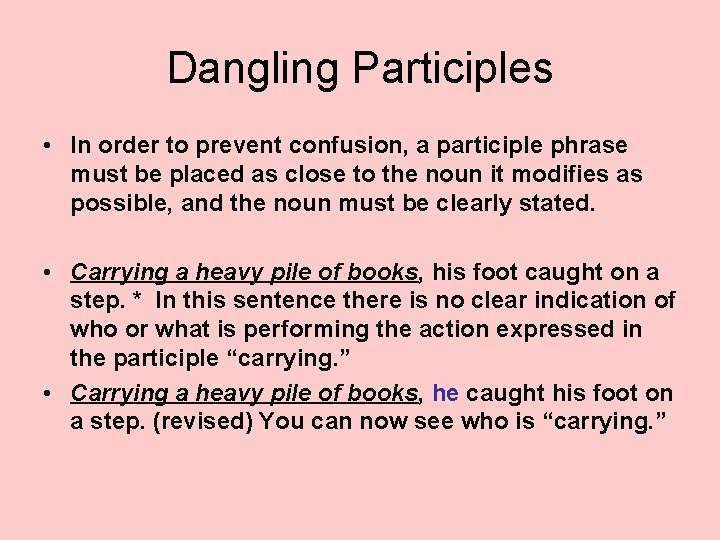 Dangling Participles

• In order to prevent confusion, a participle phrase must be placed as close to the noun it modifies as possible, and the noun must be clearly stated.

• Carrying a heavy pile of books, his foot caught on a step. * In this sentence there is no clear indication of who or what is performing the action expressed in the participle “carrying.”

• Carrying a heavy pile of books, he caught his foot on a step. (revised) You can now see who is “carrying.”